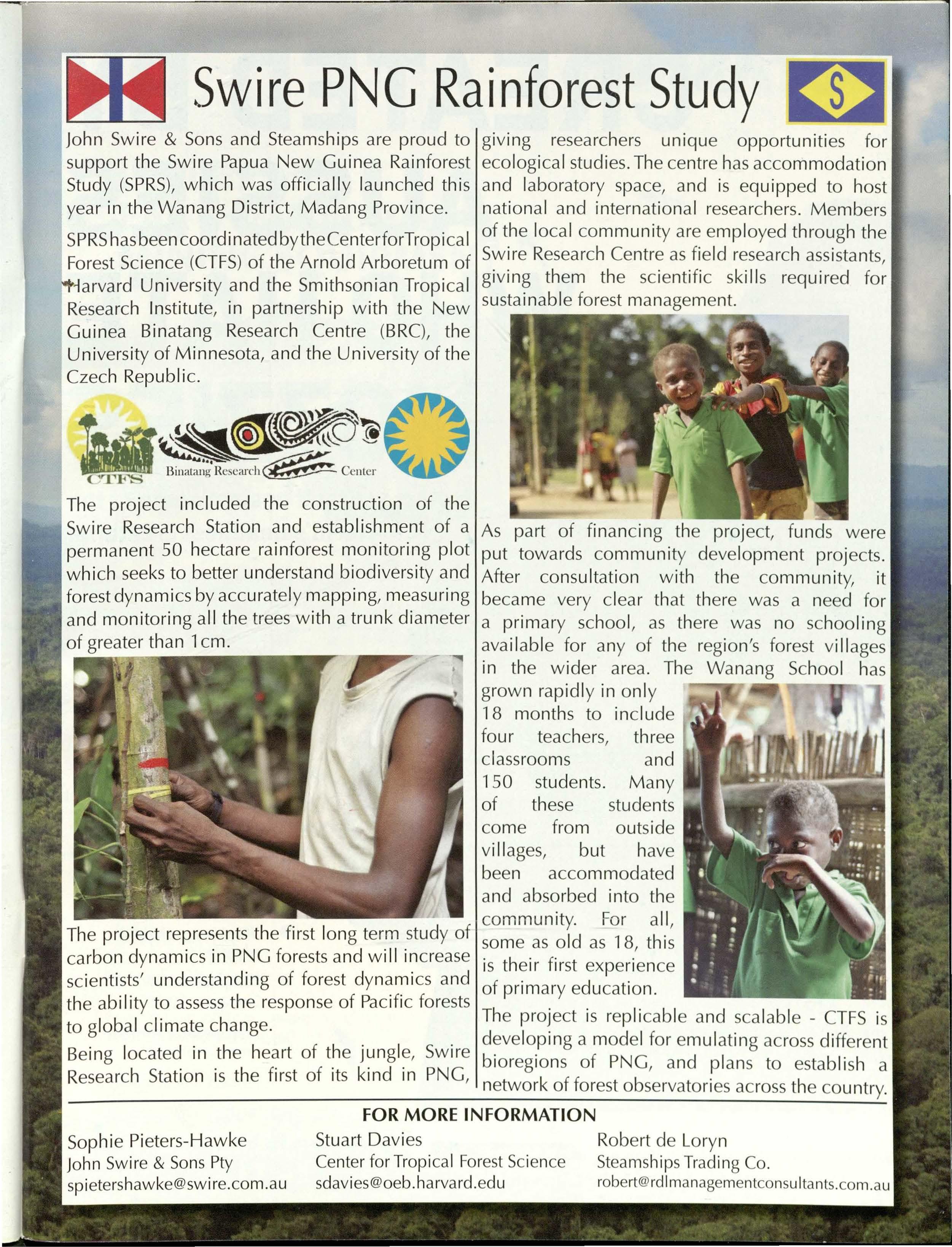 Swire PNG Rainforest Study

S

John Swire & Sons and Steamships are proud to support the Swire Papua New Guinea Rainforest Study (SPRS), which was officially launched this year in the Wanang District, Madang Province.

SPRS has been coordinated by the Center for Tropical Forest Science (CTFS) of the Arnold Arboretum of Harvard University and the Smithsonian Tropical Research Institute, in partnership with the New Guinea Binatang Research Centre (BRC), the University of Minnesota, and the University of the Czech Republic.

CTFS

Binatang Research Center

The project included the construction of the Swire Research Station and establishment of a permanent 50 hectare rainforest monitoring plot which seeks to better understand biodiversity and forest dynamics by accurately mapping, measuring and monitoring all the trees with a trunk diameter of greater than 1cm.

The project represents the first long term study of carbon dynamics in PNG forests and will increase scientists' understanding of forest dynamics and the ability to assess the response of Pacific forests to global climate change.

Being located in the heart of the jungle, Swire Research Station is the first of its kind in PNG, giving researchers unique opportunities for ecological studies. The centre has accommodation and laboratory space, and is equipped to host national and international researchers. Members of the local community are employed through the Swire Research Centre as field research assistants, giving them the scientific skills required for sustainable forest management.

As part of financing the project, funds were put towards community development projects. After consultation with the community, it became very clear that there was a need for a primary school, as there was no schooling available for any of the region's forest villages in the wider area. The Wanang School has grown rapidly in only 18 months to include four teachers, three classrooms and 150 students. Many of these students come from outside villages, but have been accommodated and absorbed into the community. For all, some as old as 18, this is their first experience of primary education.

The project is replicable and scalable - CTFS is developing a model for emulating across different bioregions of PNG, and plans to establish a network of forest observatories across the country.

FOR MORE INFORMATION

Sophie Pieters-Hawke
John Swire & Sons Pty
spietershawke@swire.com.au

Stuart Davies
Center for Tropical Forest Science
sdavies@oeb.harvard.edu

Robert de Loryn
Steamships Trading Co.
robert@rdlmanagementconsultants.com.au